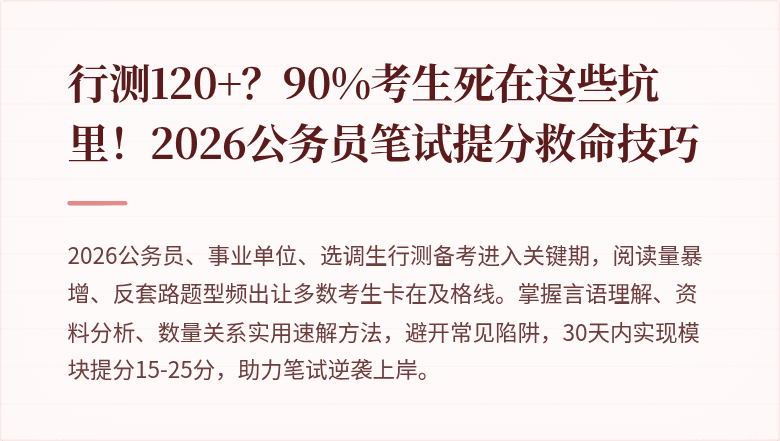 行测120+？90%考生死在这些坑里！2026公务员笔试提分救命技巧

2026公务员、事业单位、选调生行测备考进入关键期，阅读量暴增、反套路题型频出让多数考生卡在及格线。掌握言语理解、资料分析、数量关系实用速解方法，避开常见陷阱，30天内实现模块提分15-25分，助力笔试逆袭上岸。